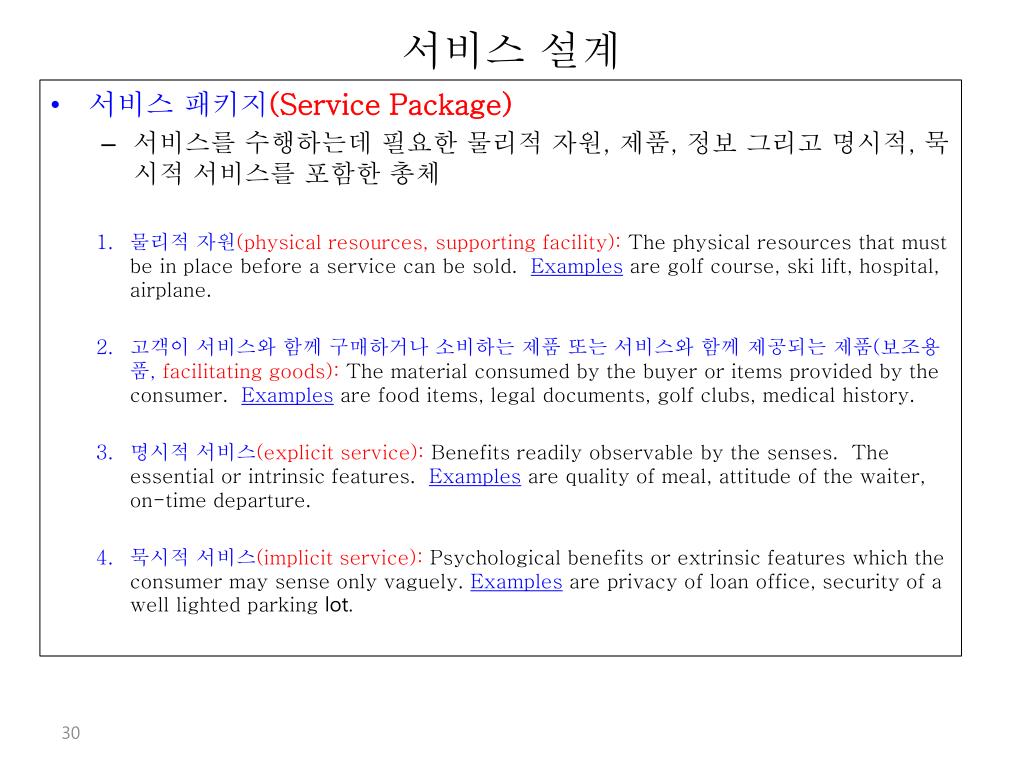 서비스 설계

• 서비스 패키지(Service Package)
– 서비스를 수행하는데 필요한 물리적 자원, 제품, 정보 그리고 명시적, 묵시적 서비스를 포함한 총체

1. 물리적 자원(physical resources, supporting facility): The physical resources that must be in place before a service can be sold. Examples are golf course, ski lift, hospital, airplane.

2. 고객이 서비스와 함께 구매하거나 소비하는 제품 또는 서비스와 함께 제공되는 제품(보조용품, facilitating goods): The material consumed by the buyer or items provided by the consumer. Examples are food items, legal documents, golf clubs, medical history.

3. 명시적 서비스(explicit service): Benefits readily observable by the senses. The essential or intrinsic features. Examples are quality of meal, attitude of the waiter, on-time departure.

4. 묵시적 서비스(implicit service): Psychological benefits or extrinsic features which the consumer may sense only vaguely. Examples are privacy of loan office, security of a well lighted parking lot.

30